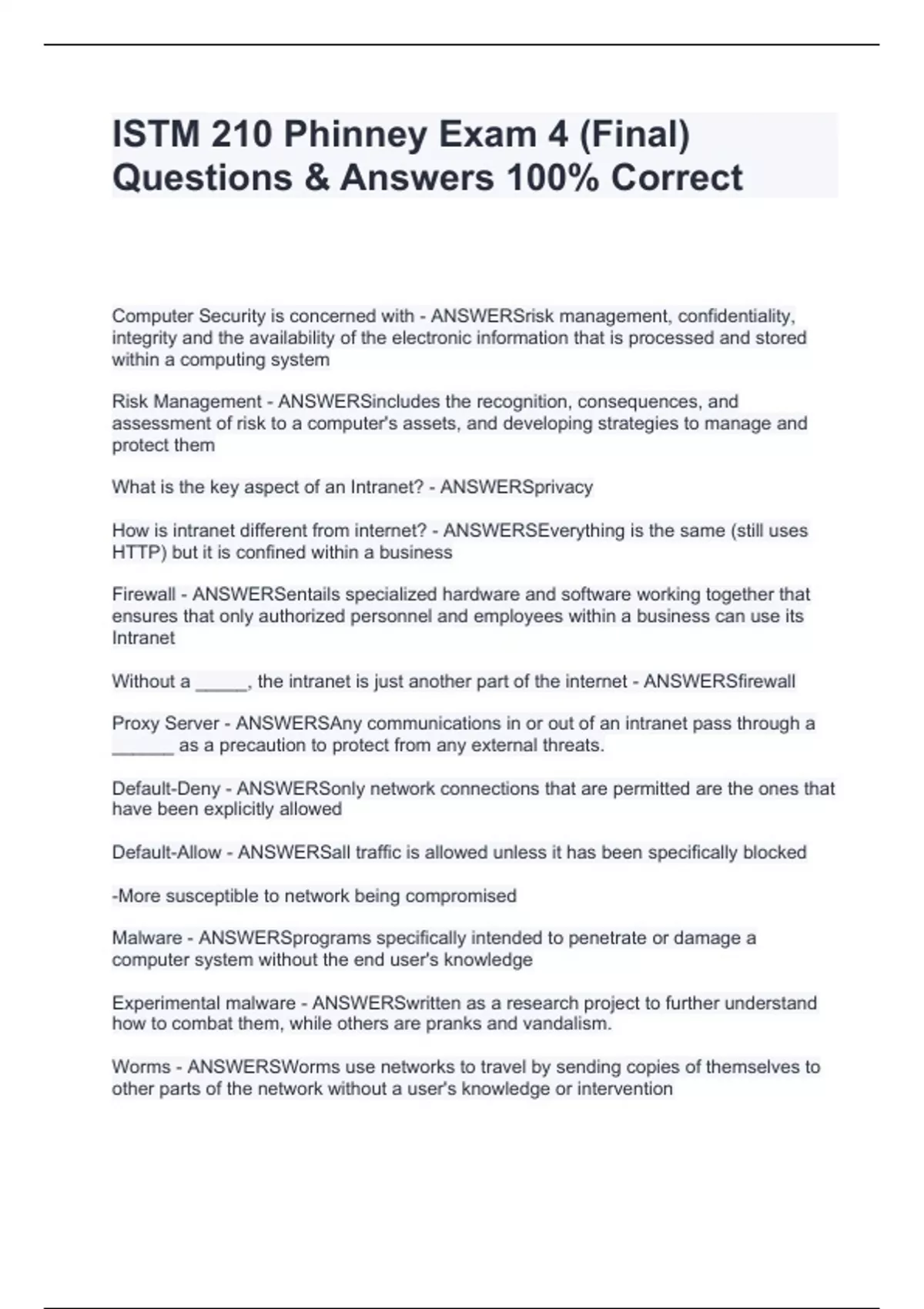 ISTM 210 Phinney Exam 4 (Final) Questions & Answers 100% Correct

Computer Security is concerned with - ANSWERSrisk management, confidentiality, integrity and the availability of the electronic information that is processed and stored within a computing system

Risk Management - ANSWERSincludes the recognition, consequences, and assessment of risk to a computer's assets, and developing strategies to manage and protect them

What is the key aspect of an Intranet? - ANSWERSprivacy

How is intranet different from internet? - ANSWERSEverything is the same (still uses HTTP) but it is confined within a business

Firewall - ANSWERSentails specialized hardware and software working together that ensures that only authorized personnel and employees within a business can use its Intranet

Without a _____, the intranet is just another part of the internet - ANSWERSfirewall

Proxy Server - ANSWERSAny communications in or out of an intranet pass through a ______ as a precaution to protect from any external threats.

Default-Deny - ANSWERSonly network connections that are permitted are the ones that have been explicitly allowed

Default-Allow - ANSWERSall traffic is allowed unless it has been specifically blocked

-More susceptible to network being compromised

Malware - ANSWERSprograms specifically intended to penetrate or damage a computer system without the end user's knowledge

Experimental malware - ANSWERSwritten as a research project to further understand how to combat them, while others are pranks and vandalism.

Worms - ANSWERSWorms use networks to travel by sending copies of themselves to other parts of the network without a user's knowledge or intervention